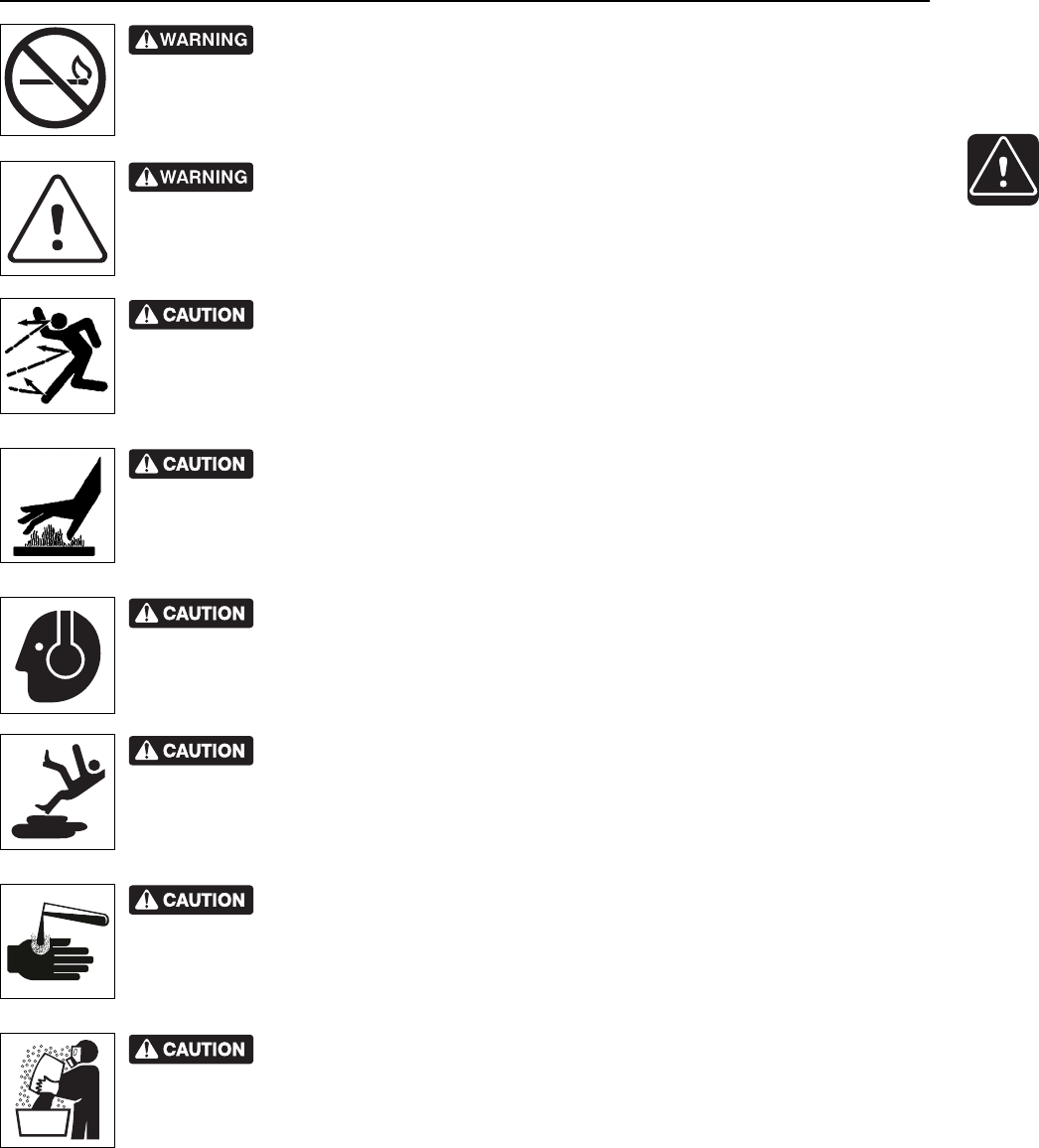 WARNING

WARNING

CAUTION

CAUTION

CAUTION

CAUTION

CAUTION

CAUTION